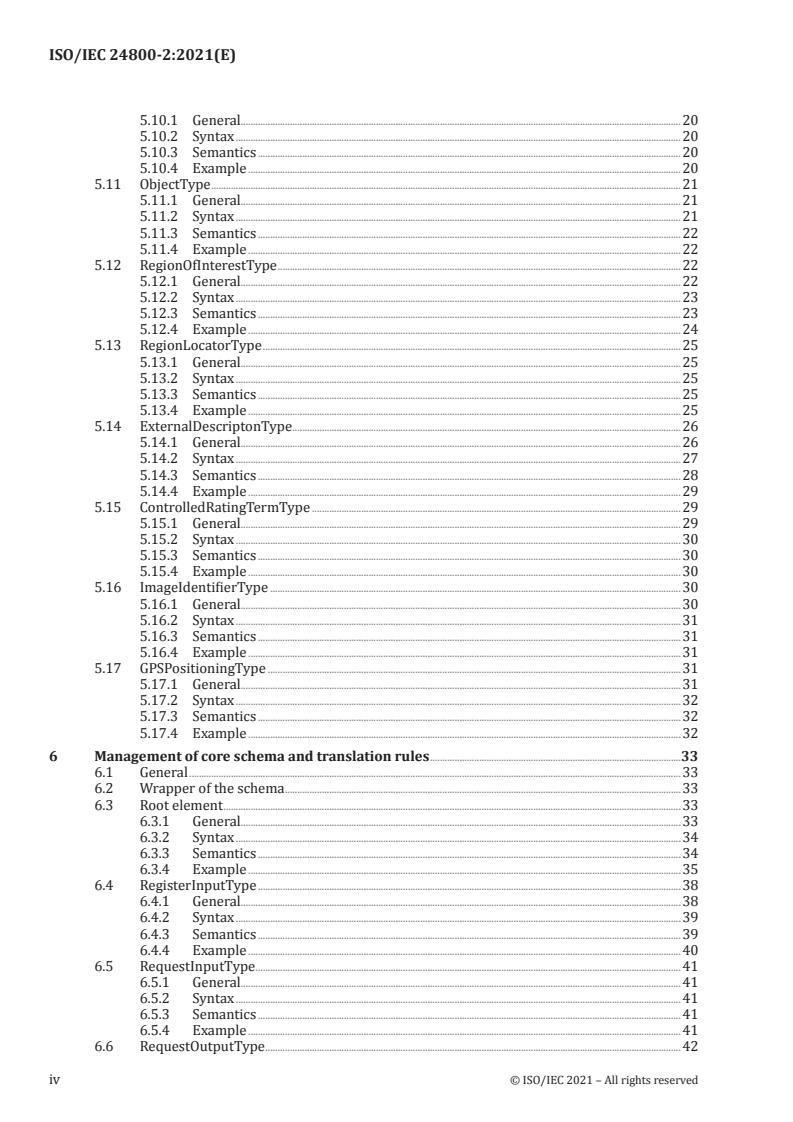 ISO/IEC 24800-2:2021(E)

5.10.1 General 20
5.10.2 Syntax 20
5.10.3 Semantics 20
5.10.4 Example 20
5.11 ObjectType 21
5.11.1 General 21
5.11.2 Syntax 21
5.11.3 Semantics 22
5.11.4 Example 22
5.12 RegionOfInterestType 22
5.12.1 General 22
5.12.2 Syntax 23
5.12.3 Semantics 23
5.12.4 Example 24
5.13 RegionLocatorType 25
5.13.1 General 25
5.13.2 Syntax 25
5.13.3 Semantics 25
5.13.4 Example 25
5.14 ExternalDescriptonType 26
5.14.1 General 26
5.14.2 Syntax 27
5.14.3 Semantics 28
5.14.4 Example 29
5.15 ControlledRatingTermType 29
5.15.1 General 29
5.15.2 Syntax 30
5.15.3 Semantics 30
5.15.4 Example 30
5.16 ImageIdentifierType 30
5.16.1 General 30
5.16.2 Syntax 31
5.16.3 Semantics 31
5.16.4 Example 31
5.17 GPSPositioningType 31
5.17.1 General 31
5.17.2 Syntax 32
5.17.3 Semantics 32
5.17.4 Example 32
6 Management of core schema and translation rules 33
6.1 General 33
6.2 Wrapper of the schema 33
6.3 Root element 33
6.3.1 General 33
6.3.2 Syntax 34
6.3.3 Semantics 34
6.3.4 Example 35
6.4 RegisterInputType 38
6.4.1 General 38
6.4.2 Syntax 39
6.4.3 Semantics 39
6.4.4 Example 40
6.5 RequestInputType 41
6.5.1 General 41
6.5.2 Syntax 41
6.5.3 Semantics 41
6.5.4 Example 41
6.6 RequestOutputType 42

iv © ISO/IEC 2021 – All rights reserved